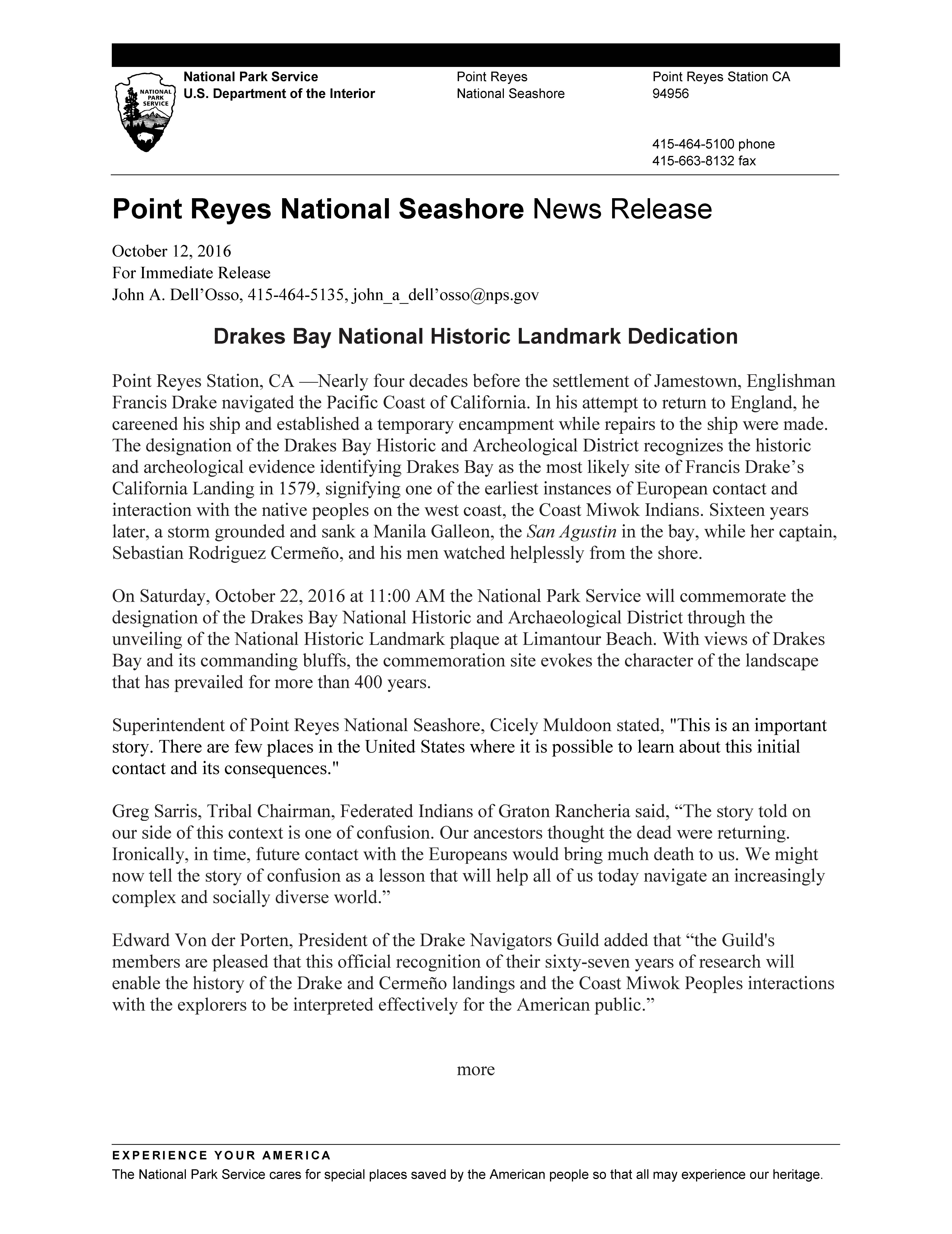 NATIONAL PARK SERVICE

National Park Service
U.S. Department of the Interior

Point Reyes
National Seashore

Point Reyes Station CA
94956

415-464-5100 phone
415-663-8132 fax

Point Reyes National Seashore News Release

October 12, 2016
For Immediate Release
John A. Dell'Osso, 415-464-5135, john_a_dell'osso@nps.gov

Drakes Bay National Historic Landmark Dedication

Point Reyes Station, CA —Nearly four decades before the settlement of Jamestown, Englishman Francis Drake navigated the Pacific Coast of California. In his attempt to return to England, he careened his ship and established a temporary encampment while repairs to the ship were made. The designation of the Drakes Bay Historic and Archeological District recognizes the historic and archeological evidence identifying Drakes Bay as the most likely site of Francis Drake's California Landing in 1579, signifying one of the earliest instances of European contact and interaction with the native peoples on the west coast, the Coast Miwok Indians. Sixteen years later, a storm grounded and sank a Manila Galleon, the San Agustin in the bay, while her captain, Sebastian Rodriguez Cermeño, and his men watched helplessly from the shore.

On Saturday, October 22, 2016 at 11:00 AM the National Park Service will commemorate the designation of the Drakes Bay National Historic and Archaeological District through the unveiling of the National Historic Landmark plaque at Limantour Beach. With views of Drakes Bay and its commanding bluffs, the commemoration site evokes the character of the landscape that has prevailed for more than 400 years.

Superintendent of Point Reyes National Seashore, Cicely Muldoon stated, "This is an important story. There are few places in the United States where it is possible to learn about this initial contact and its consequences."

Greg Sarris, Tribal Chairman, Federated Indians of Graton Rancheria said, "The story told on our side of this context is one of confusion. Our ancestors thought the dead were returning. Ironically, in time, future contact with the Europeans would bring much death to us. We might now tell the story of confusion as a lesson that will help all of us today navigate an increasingly complex and socially diverse world."

Edward Von der Porten, President of the Drake Navigators Guild added that "the Guild's members are pleased that this official recognition of their sixty-seven years of research will enable the history of the Drake and Cermeño landings and the Coast Miwok Peoples interactions with the explorers to be interpreted effectively for the American public."

more

EXPERIENCE YOUR AMERICA
The National Park Service cares for special places saved by the American people so that all may experience our heritage.